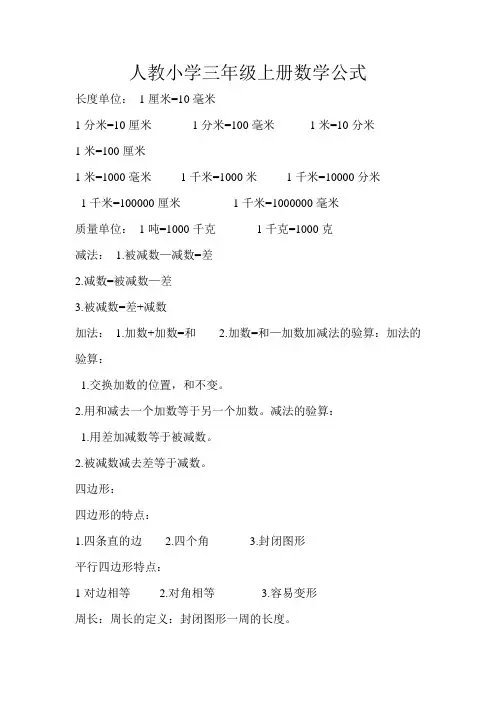 人教小学三年级上册数学公式

长度单位： 1 厘米=10 毫米

1 分米=10 厘米 1 分米=100 毫米 1 米=10 分米

1 米=100 厘米

1 米=1000 毫米 1 千米=1000 米 1 千米=10000 分米

1 千米=100000 厘米 1 千米=1000000 毫米

质量单位： 1 吨=1000 千克 1 千克=1000 克

减法： 1.被减数—减数=差

2.减数=被减数—差

3.被减数=差+减数

加法： 1.加数+加数=和 2.加数=和—加数加减法的验算：加法的验算：

1.交换加数的位置，和不变。

2.用和减去一个加数等于另一个加数。减法的验算：

1.用差加减数等于被减数。

2.被减数减去差等于减数。

四边形：

四边形的特点：

1.四条直的边 2.四个角 3.封闭图形

平行四边形特点：

1 对边相等 2.对角相等 3.容易变形

周长：周长的定义：封闭图形一周的长度。